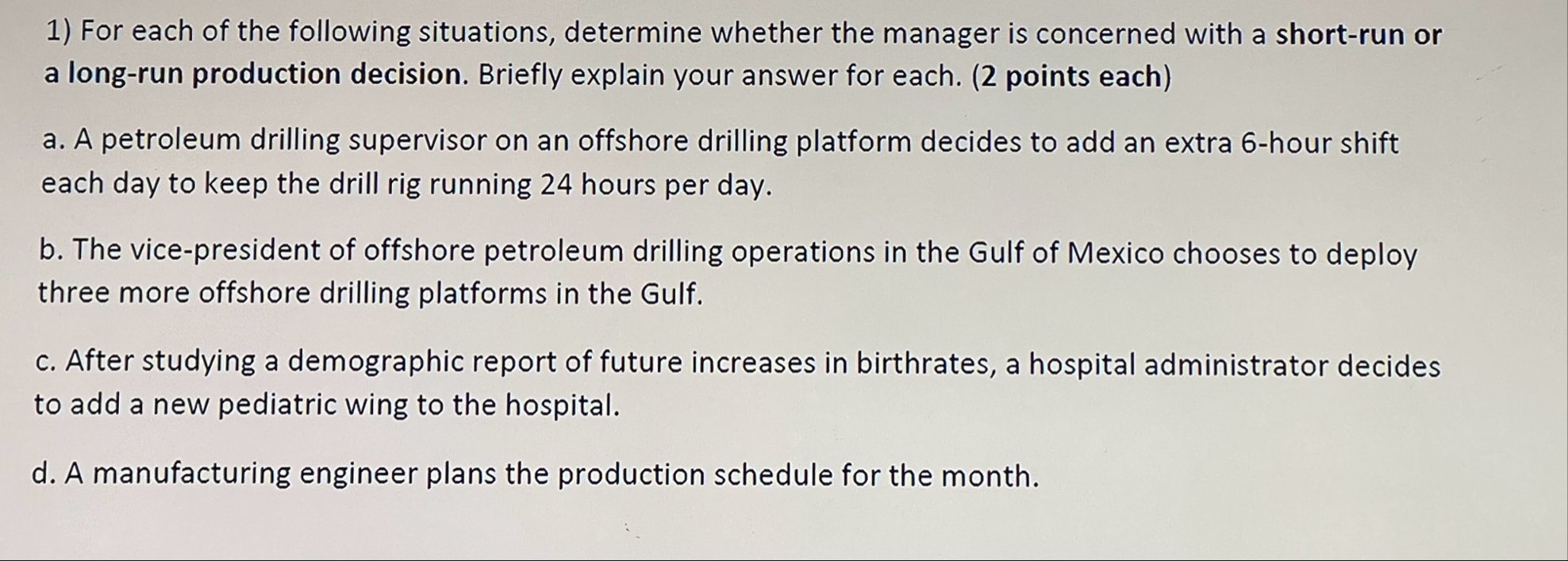 1) For each of the following situations, determine whether the manager is concerned with a short-run or a long-run production decision. Briefly explain your answer for each. (2 points each)

a. A petroleum drilling supervisor on an offshore drilling platform decides to add an extra 6-hour shift each day to keep the drill rig running 24 hours per day.

b. The vice-president of offshore petroleum drilling operations in the Gulf of Mexico chooses to deploy three more offshore drilling platforms in the Gulf.

c. After studying a demographic report of future increases in birthrates, a hospital administrator decides to add a new pediatric wing to the hospital.

d. A manufacturing engineer plans the production schedule for the month.